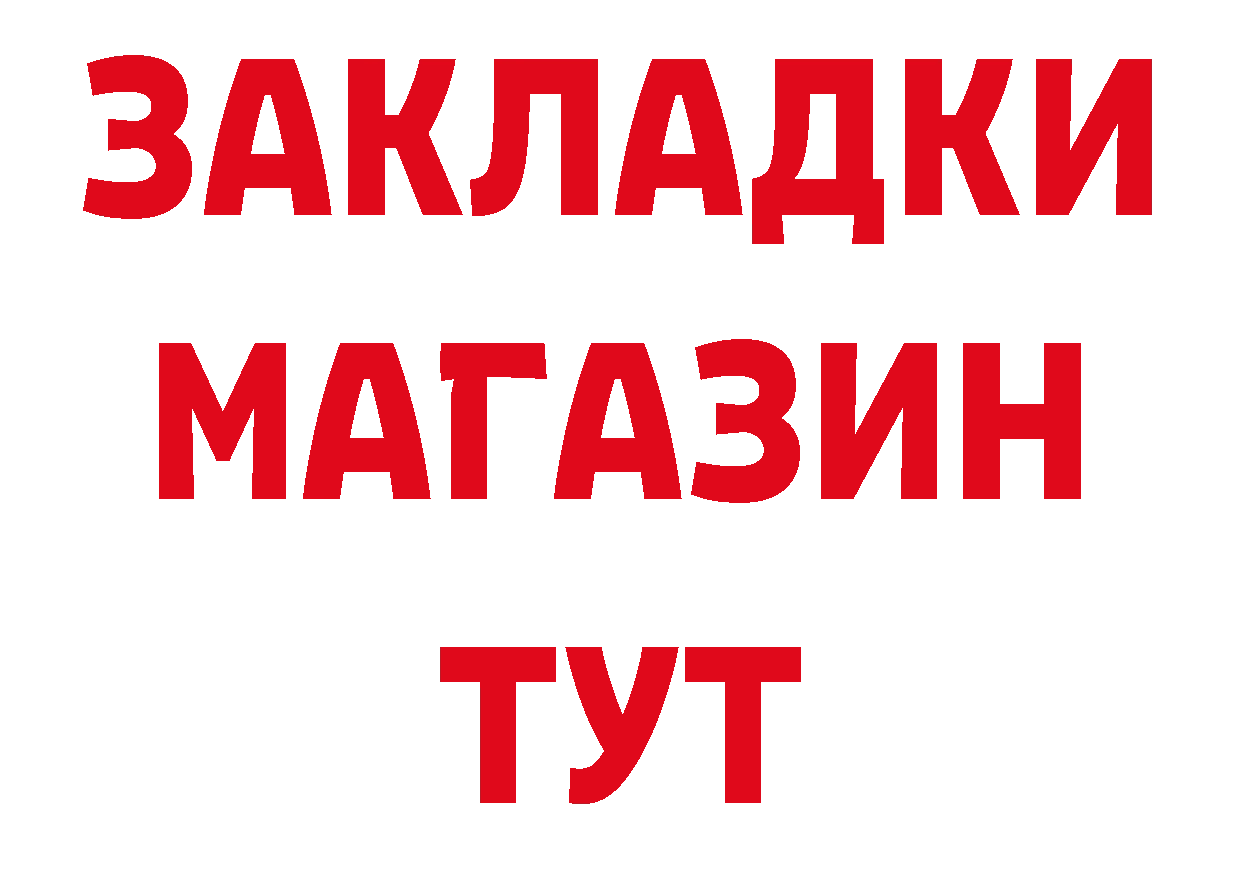 ЗАКЛАДКИ
МАГАЗИН
ТУТ